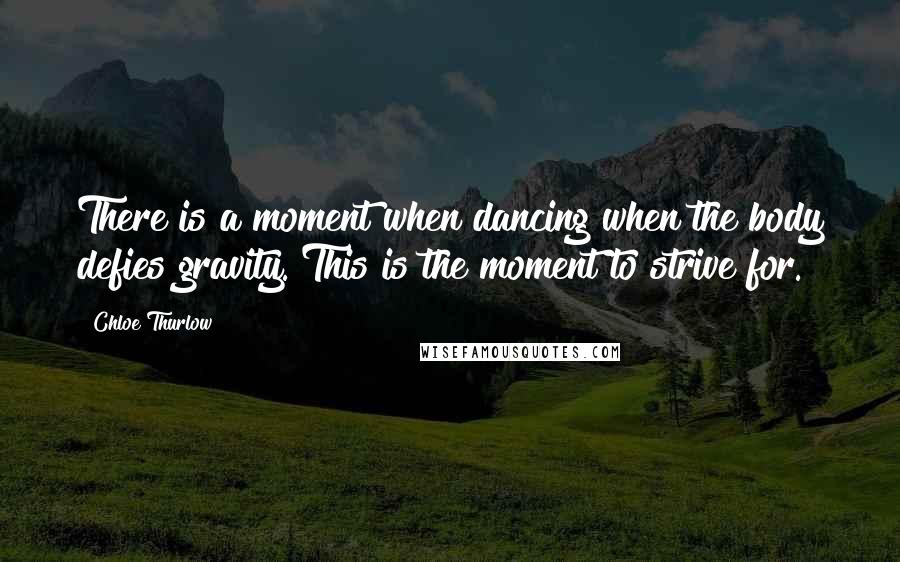 There is a moment when dancing when the body defies gravity. This is the moment to strive for.

Chloe Thurlow

WISEFAMOUSQUOTES.COM